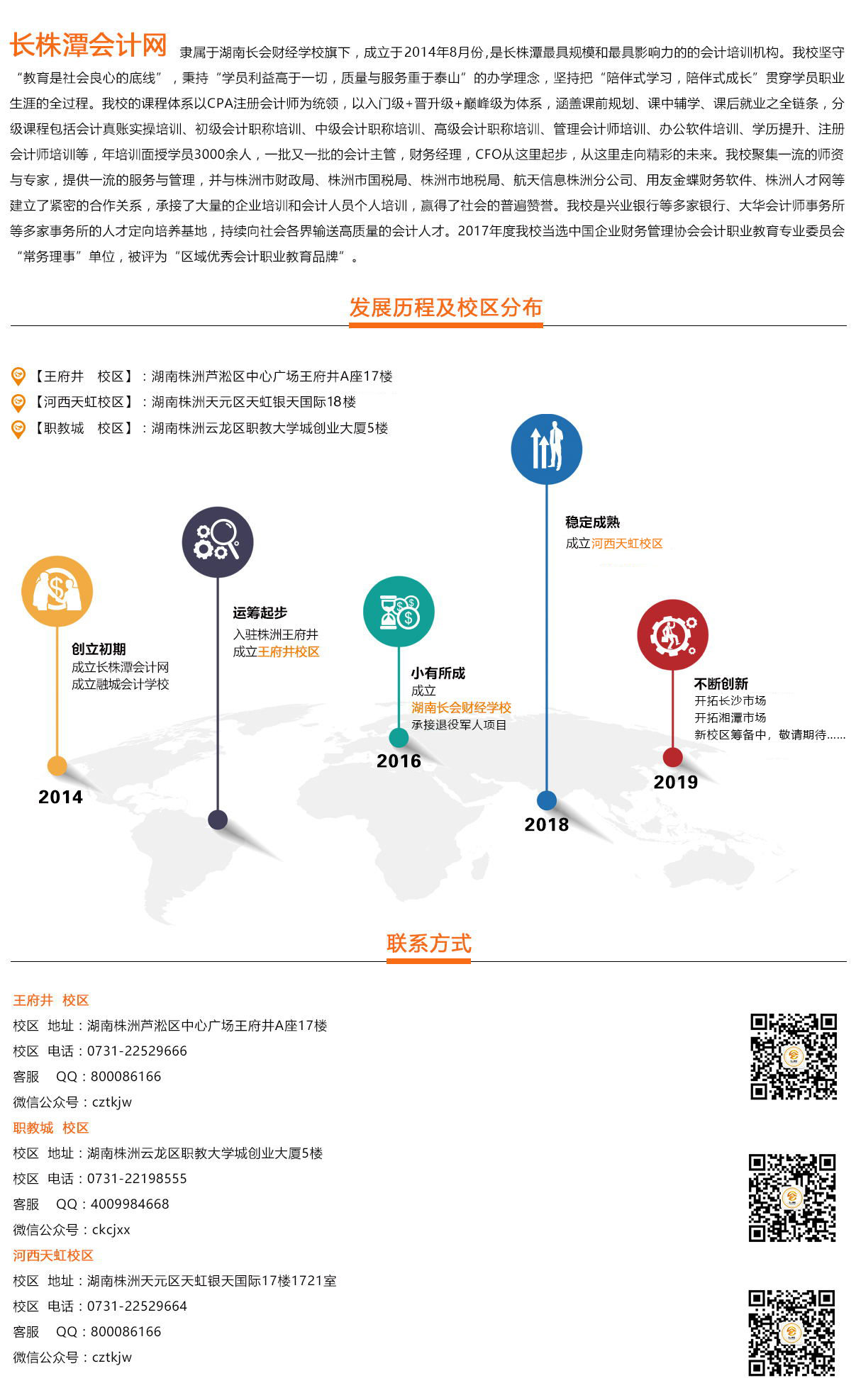 长株潭会计网 隶属于湖南长会财经学校旗下，成立于2014年8月份，是长株潭最具规模和最具影响力的的会计培训机构。我校坚守“教育是社会良心的底线”，秉持“学员利益高于一切，质量与服务重于泰山”的办学理念，坚持把“陪伴式学习，陪伴式成长”贯穿学员职业生涯的全过程。我校的课程体系以CPA注册会计师为统领，以入门级+晋升级+巅峰级为体系，涵盖课前规划、课中辅学、课后就业之全链条，分级课程包括会计真账实操培训、初级会计职称培训、中级会计职称培训、高级会计职称培训、管理会计师培训、办公软件培训、学历提升、注册会计师培训等，年培训面授学员3000余人，一批又一批的会计主管，财务经理，CFO从这里起步，从这里走向精彩的未来。我校聚集一流的师资与专家，提供一流的服务与管理，并与株洲市财政局、株洲市国税局、株洲市地税局、航天信息株洲分公司、用友金蝶财务软件、株洲人才网等建立了紧密的合作关系，承接了大量的企业培训和会计人员个人培训，赢得了社会的普遍赞誉。我校是兴业银行等多家银行、大华会计师事务所等多家事务所的人才定向培养基地，持续向社会各界输送高质量的会计人才。2017年度我校当选中国企业财务管理协会会计职业教育专业委员会“常务理事”单位，被评为“区域优秀会计职业教育品牌”。

发展历程及校区分布

【王府井 校区】：湖南株洲芦淞区中心广场王府井A座17楼
【河西天虹校区】：湖南株洲天元区天虹银天国际18楼
【职教城 校区】：湖南株洲云龙区职教大学城创业大厦5楼

创立初期
成立长株潭会计网
成立融城会计学校
2014

运筹起步
入驻株洲王府井
成立王府井校区

小有所成
成立
湖南长会财经学校
承接退役军人项目
2016

稳定成熟
成立河西天虹校区
2018

不断创新
开拓长沙市场
开拓湘潭市场
新校区筹备中，敬请期待......
2019

联系方式

王府井 校区
校区 地址：湖南株洲芦淞区中心广场王府井A座17楼
校区 电话：0731-22529666
客服 QQ：800086166
微信公众号：cztkjw
职教城 校区
校区 地址：湖南株洲云龙区职教大学城创业大厦5楼
校区 电话：0731-22198555
客服 QQ：4009984668
微信公众号：ckcjxx
河西天虹校区
校区 地址：湖南株洲天元区天虹银天国际17楼1721室
校区 电话：0731-22529664
客服 QQ：800086166
微信公众号：cztkjw